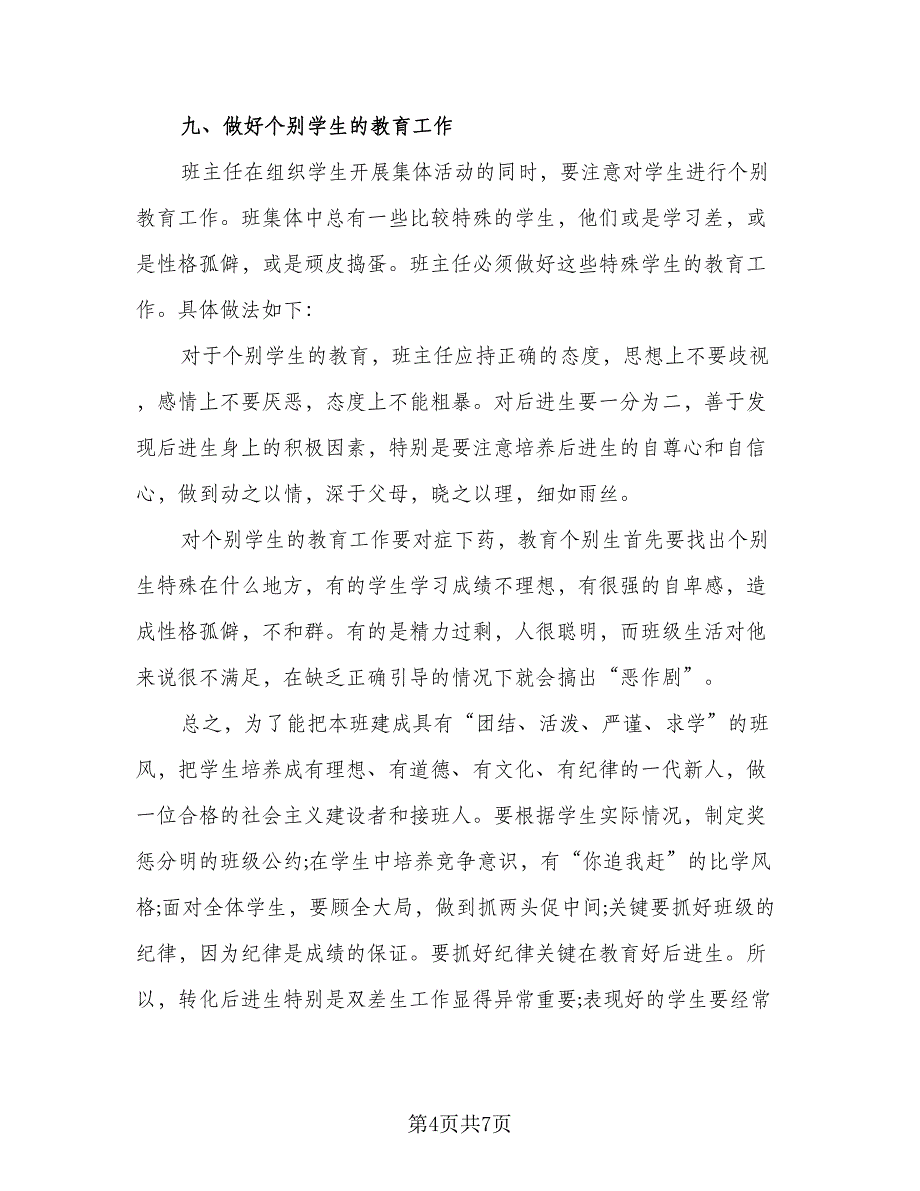 九、做好个别学生的教育工作

班主任在组织学生开展集体活动的同时，要注意对学生进行个别教育工作。班集体中总有一些比较特殊的学生，他们或是学习差，或是性格孤僻，或是顽皮捣蛋。班主任必须做好这些特殊学生的教育工作。具体做法如下:

对于个别学生的教育，班主任应持正确的态度，思想上不要歧视，感情上不要厌恶，态度上不能粗暴。对后进生要一分为二，善于发现后进生身上的积极因素，特别是要注意培养后进生的自尊心和自信心，做到动之以情，深于父母，晓之以理，细如雨丝。

对个别学生的教育工作要对症下药，教育个别生首先要找出个别生特殊在什么地方，有的学生学习成绩不理想，有很强的自卑感，造成性格孤僻，不和群。有的是精力过剩，人很聪明，而班级生活对他来说很不满足，在缺乏正确引导的情况下就会搞出“恶作剧”。

总之，为了能把本班建成具有“团结、活泼、严谨、求学”的班风，把学生培养成有理想、有道德、有文化、有纪律的一代新人，做一位合格的社会主义建设者和接班人。要根据学生实际情况，制定奖惩分明的班级公约;在学生中培养竞争意识，有“你追我赶”的比学风格;面对全体学生，要顾全大局，做到抓两头促中间;关键要抓好班级的纪律，因为纪律是成绩的保证。要抓好纪律关键在教育好后进生。所以，转化后进生特别是双差生工作显得异常重要;表现好的学生要经常

第4页共7页